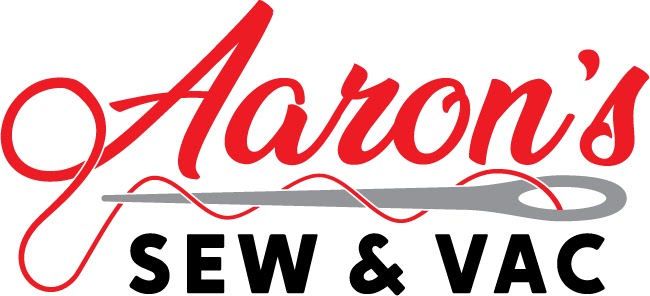 Aaron's
SEW & VAC